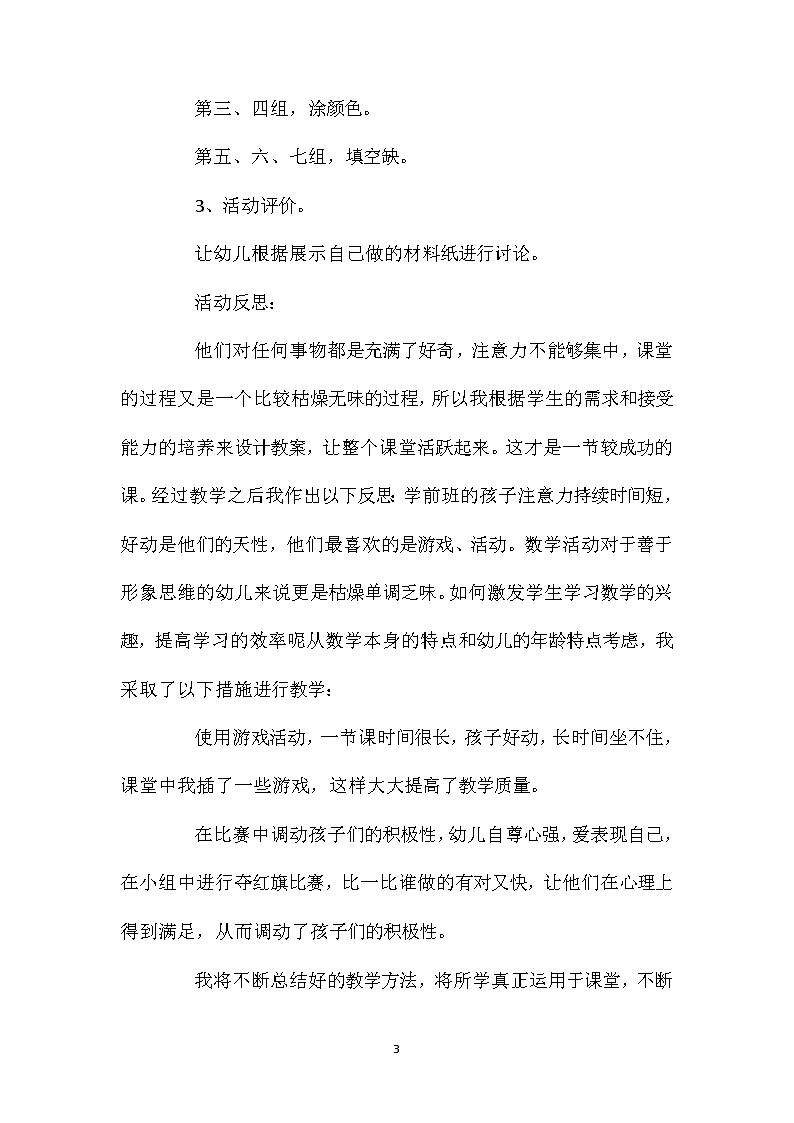 第三、四组，涂颜色。

第五、六、七组，填空缺。

3、活动评价。

让幼儿根据展示自己做的材料纸进行讨论。

活动反思：

他们对任何事物都是充满了好奇，注意力不能够集中，课堂的过程又是一个比较枯燥无味的过程，所以我根据学生的需求和接受能力的培养来设计教案，让整个课堂活跃起来。这才是一节较成功的课。经过教学之后我作出以下反思：学前班的孩子注意力持续时间短，好动是他们的天性，他们最喜欢的是游戏、活动。数学活动对于善于形象思维的幼儿来说更是枯燥单调乏味。如何激发学生学习数学的兴趣，提高学习的效率呢从数学本身的特点和幼儿的年龄特点考虑，我采取了以下措施进行教学：

使用游戏活动，一节课时间很长，孩子好动，长时间坐不住，课堂中我插了一些游戏，这样大大提高了教学质量。

在比赛中调动孩子们的积极性，幼儿自尊心强，爱表现自己，在小组中进行夺红旗比赛，比一比谁做的有对又快，让他们在心理上得到满足，从而调动了孩子们的积极性。

我将不断总结好的教学方法，将所学真正运用于课堂，不断

3